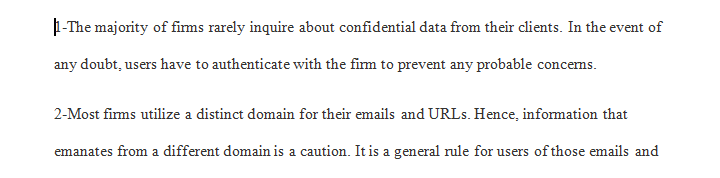 1-The majority of firms rarely inquire about confidential data from their clients. In the event of any doubt, users have to authenticate with the firm to prevent any probable concerns.

2-Most firms utilize a distinct domain for their emails and URLs. Hence, information that emanates from a different domain is a caution. It is a general rule for users of those emails and